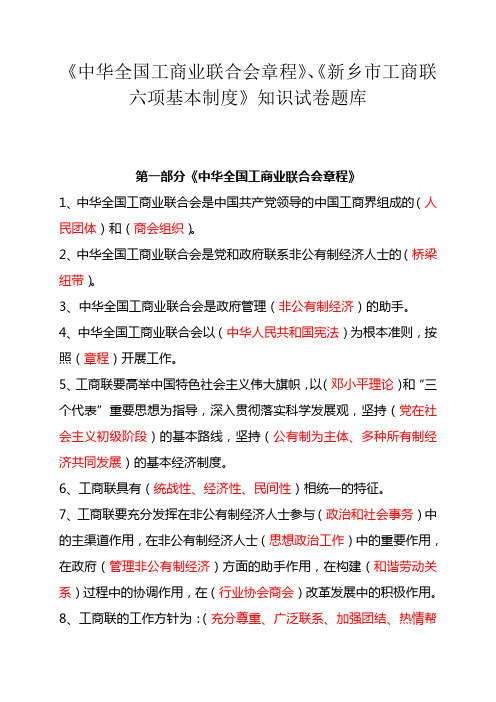 《中华全国工商业联合会章程》、《新乡市工商联六项基本制度》知识试卷题库

第一部分《中华全国工商业联合会章程》

1、中华全国工商业联合会是中国共产党领导的中国工商界组成的（人民团体）和（商会组织）。

2、中华全国工商业联合会是党和政府联系非公有制经济人士的（桥梁纽带）。

3、中华全国工商业联合会是政府管理（非公有制经济）的助手。

4、中华全国工商业联合会以（中华人民共和国宪法）为根本准则，按照（章程）开展工作。

5、工商联要高举中国特色社会主义伟大旗帜，以（邓小平理论）和“三个代表”重要思想为指导，深入贯彻落实科学发展观，坚持（党在社会主义初级阶段）的基本路线，坚持（公有制为主体、多种所有制经济共同发展）的基本经济制度。

6、工商联具有（统战性、经济性、民间性）相统一的特征。

7、工商联要充分发挥在非公有制经济人士参与（政治和社会事务）中的主渠道作用，在非公有制经济人士（思想政治工作）中的重要作用，在政府（管理非公有制经济）方面的助手作用，在构建（和谐劳动关系）过程中的协调作用，在（行业协会商会）改革发展中的积极作用。

8、工商联的工作方针为：（充分尊重、广泛联系、加强团结、热情帮